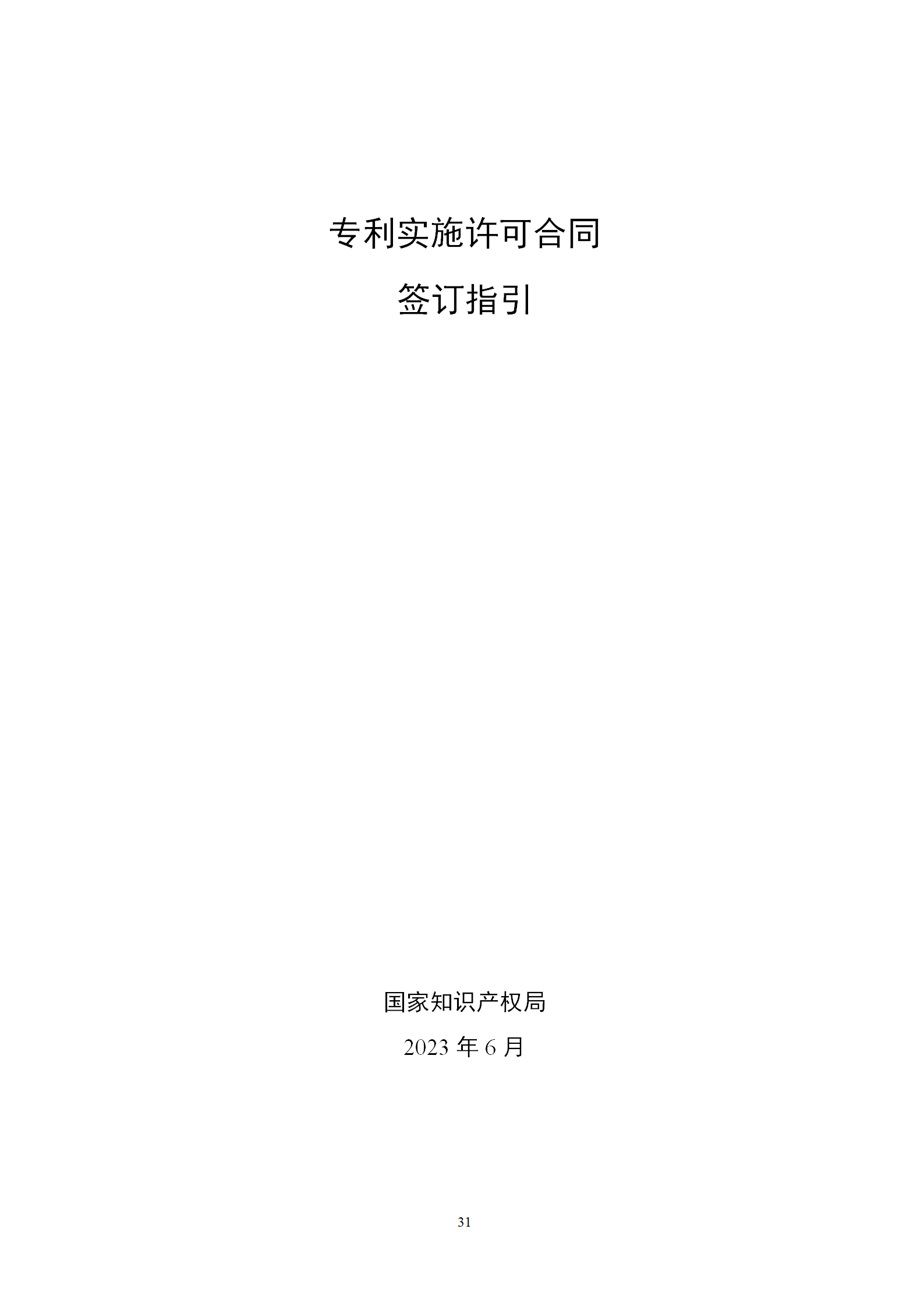 专利实施许可合同

签订指引

国家知识产权局

2023 年 6 月

31